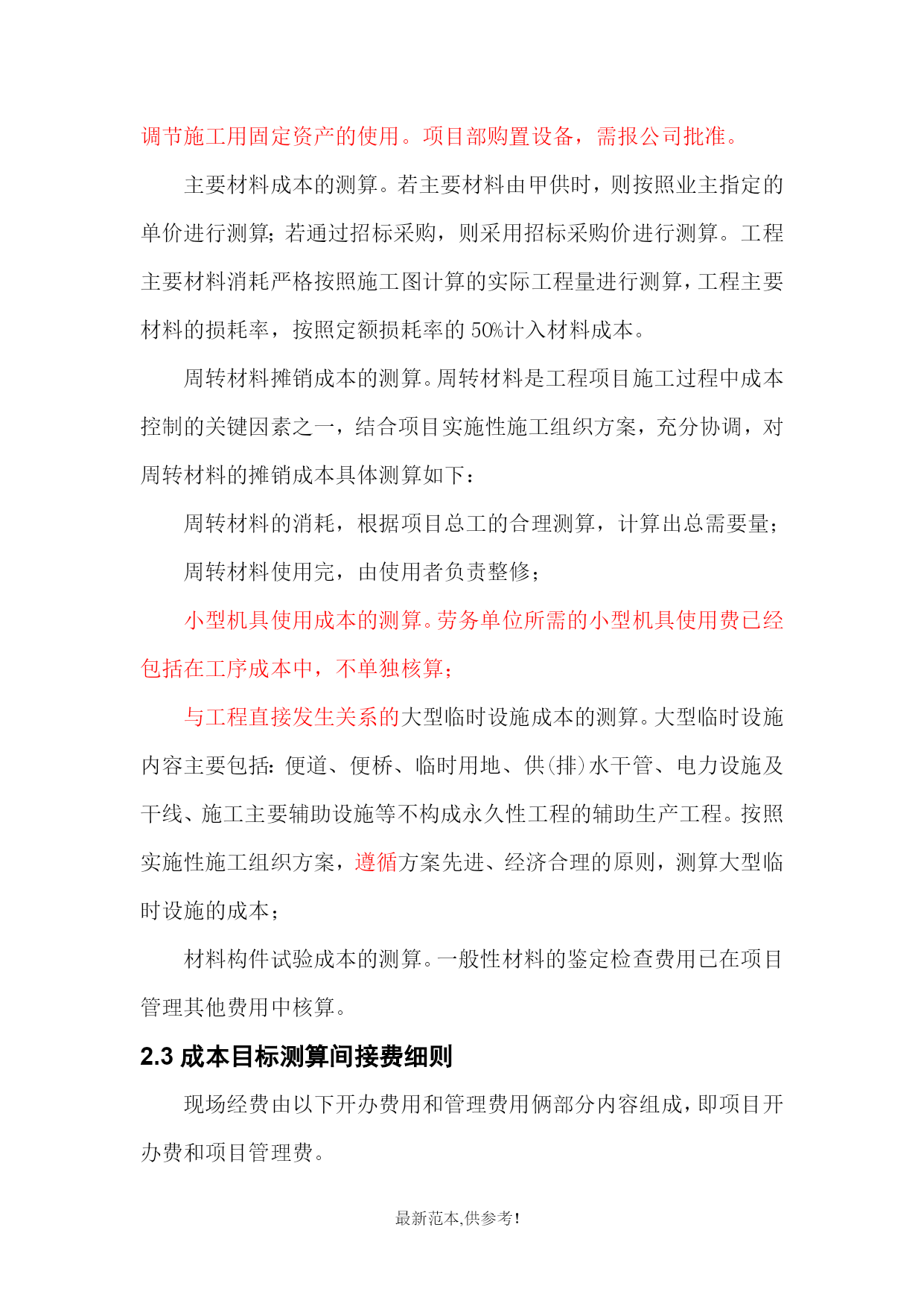 调节施工用固定资产的使用。项目部购置设备，需报公司批准。

主要材料成本的测算。若主要材料由甲供时，则按照业主指定的单价进行测算；若通过招标采购，则采用招标采购价进行测算。工程主要材料消耗严格按照施工图计算的实际工程量进行测算，工程主要材料的损耗率，按照定额损耗率的 50%计入材料成本。

周转材料摊销成本的测算。周转材料是工程项目施工过程中成本控制的关键因素之一，结合项目实施性施工组织方案，充分协调，对周转材料的摊销成本具体测算如下：

周转材料的消耗，根据项目总工的合理测算，计算出总需要量；

周转材料使用完，由使用者负责整修；

小型机具使用成本的测算。劳务单位所需的小型机具使用费已经包括在工序成本中，不单独核算；

与工程直接发生关系的大型临时设施成本的测算。大型临时设施内容主要包括：便道、便桥、临时用地、供(排)水干管、电力设施及干线、施工主要辅助设施等不构成永久性工程的辅助生产工程。按照实施性施工组织方案，遵循方案先进、经济合理的原则，测算大型临时设施的成本；

材料构件试验成本的测算。一般性材料的鉴定检查费用已在项目管理其他费用中核算。

2.3 成本目标测算间接费细则

现场经费由以下开办费用和管理费用俩部分内容组成，即项目开办费和项目管理费。

最新范本,供参考!